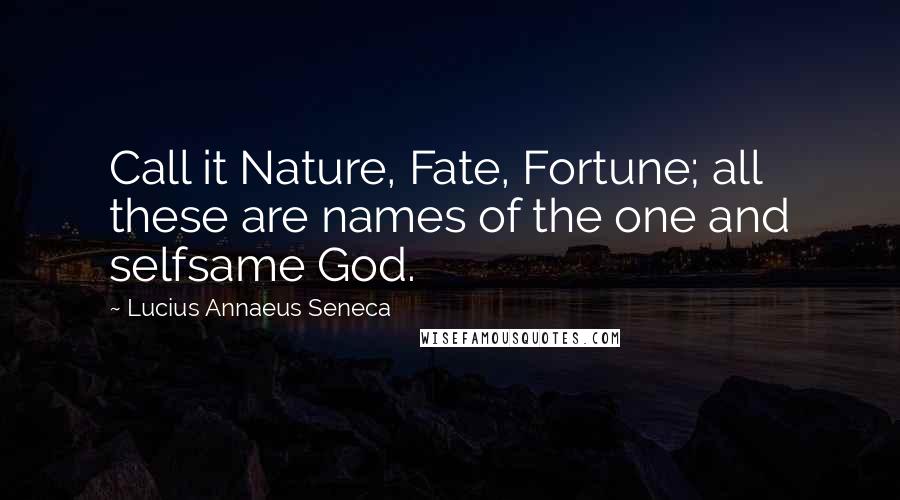 Call it Nature, Fate, Fortune; all these are names of the one and selfsame God.

~ Lucius Annaeus Seneca

WISEFAMOUSQUOTES.COM